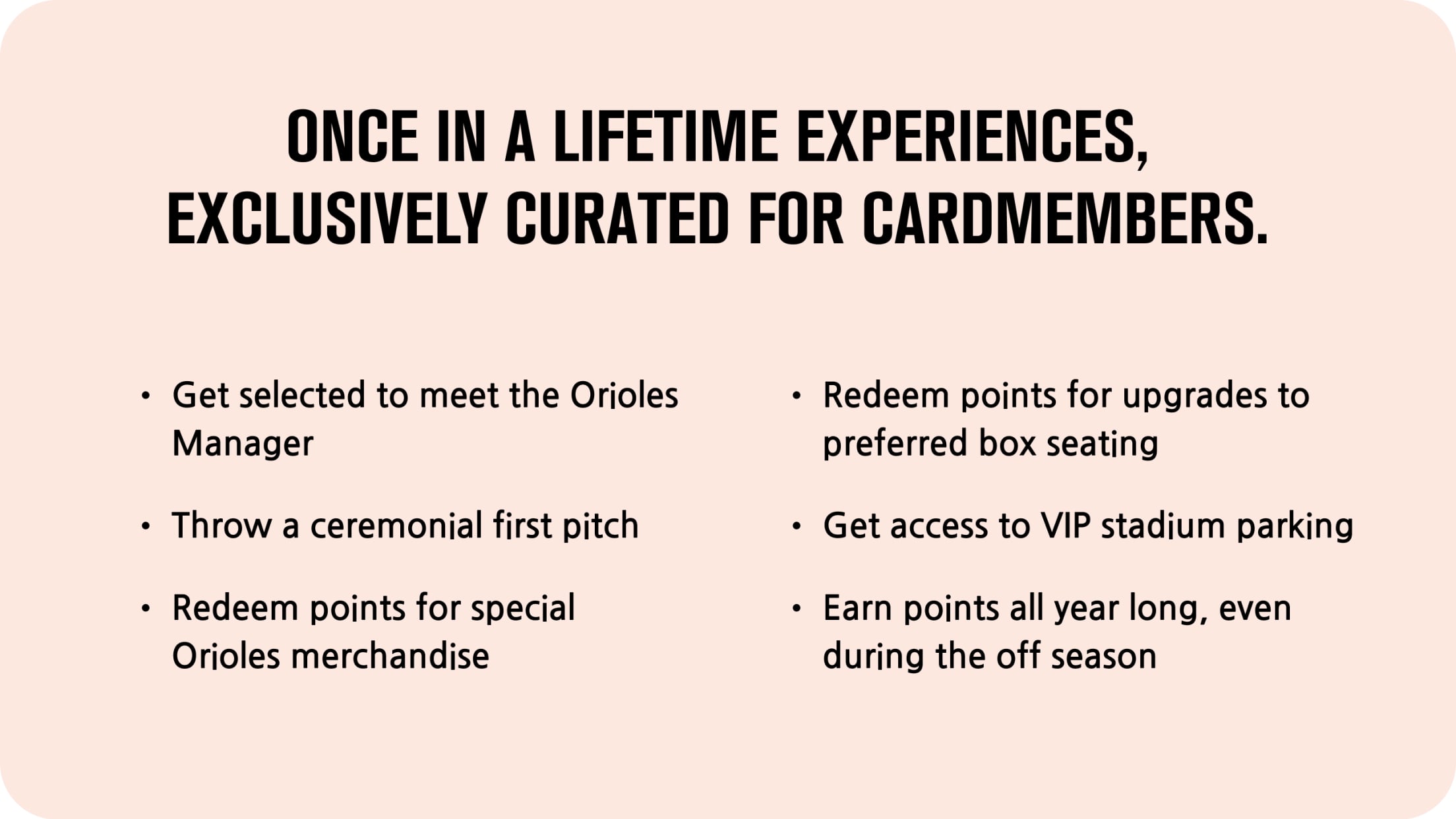 ONCE IN A LIFETIME EXPERIENCES, EXCLUSIVELY CURATED FOR CARDMEMBERS.

• Get selected to meet the Orioles Manager

• Throw a ceremonial first pitch

• Redeem points for special Orioles merchandise

• Redeem points for upgrades to preferred box seating

• Get access to VIP stadium parking

• Earn points all year long, even during the off season